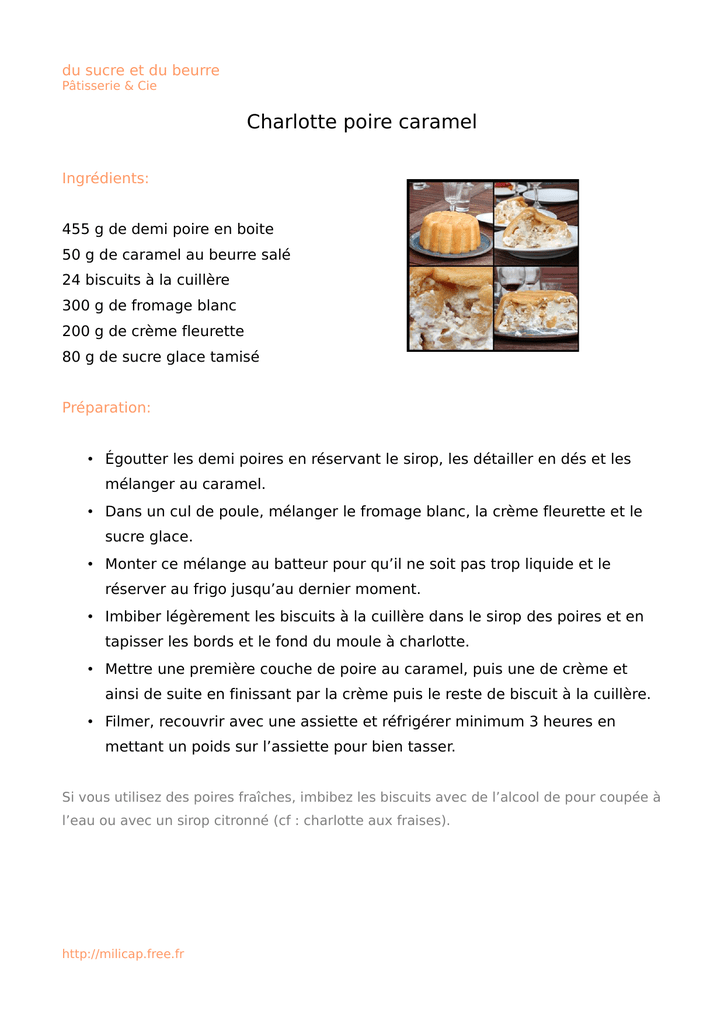 du sucre et du beurre
Pâtisserie & Cie

Charlotte poire caramel

Ingrédients:

455 g de demi poire en boite
50 g de caramel au beurre salé
24 biscuits à la cuillère
300 g de fromage blanc
200 g de crème fleurette
80 g de sucre glace tamisé

Préparation:

• Égoutter les demi poires en réservant le sirop, les détailler en dés et les mélanger au caramel.
• Dans un cul de poule, mélanger le fromage blanc, la crème fleurette et le sucre glace.
• Monter ce mélange au batteur pour qu'il ne soit pas trop liquide et le réserver au frigo jusqu'au dernier moment.
• Imbiber légèrement les biscuits à la cuillère dans le sirop des poires et en tapisser les bords et le fond du moule à charlotte.
• Mettre une première couche de poire au caramel, puis une de crème et ainsi de suite en finissant par la crème puis le reste de biscuit à la cuillère.
• Filmer, recouvrir avec une assiette et réfrigérer minimum 3 heures en mettant un poids sur l'assiette pour bien tasser.

Si vous utilisez des poires fraîches, imbibez les biscuits avec de l'alcool de pour coupée à l'eau ou avec un sirop citronné (cf : charlotte aux fraises).

http://milicap.free.fr